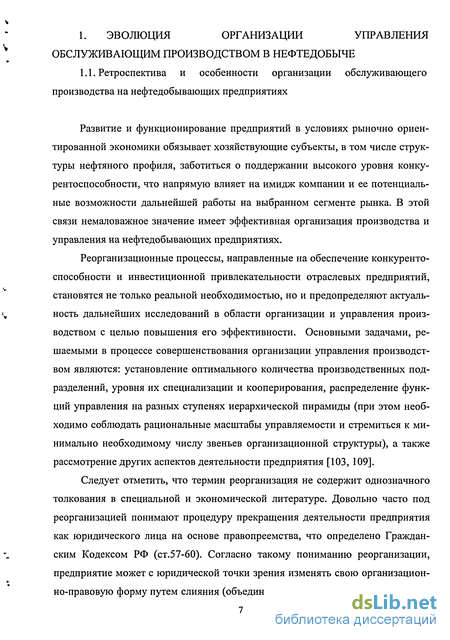 1. ЭВОЛЮЦИЯ ОРГАНИЗАЦИИ УПРАВЛЕНИЯ ОБСЛУЖИВАЮЩИМ ПРОИЗВОДСТВОМ В НЕФТЕДОБЫЧЕ

1.1. Ретроспектива и особенности организации обслуживающего производства на нефтедобывающих предприятиях

Развитие и функционирование предприятий в условиях рыночно ориентированной экономики обязывает хозяйствующие субъекты, в том числе структуры нефтяного профиля, заботиться о поддержании высокого уровня конкурентоспособности, что напрямую влияет на имидж компании и ее потенциальные возможности дальнейшей работы на выбранном сегменте рынка. В этой связи немаловажное значение имеет эффективная организация производства и управления на нефтедобывающих предприятиях.

Реорганизационные процессы, направленные на обеспечение конкурентоспособности и инвестиционной привлекательности отраслевых предприятий, становятся не только реальной необходимостью, но и предопределяют актуальность дальнейших исследований в области организации и управления производством с целью повышения его эффективности. Основными задачами, решаемыми в процессе совершенствования организации управления производством являются: установление оптимального количества производственных подразделений, уровня их специализации и кооперирования, распределение функций управления на разных ступенях иерархической пирамиды (при этом необходимо соблюдать рациональные масштабы управляемости и стремиться к минимально необходимому числу звеньев организационной структуры), а также рассмотрение других аспектов деятельности предприятия [103, 109].

Следует отметить, что термин реорганизация не содержит однозначного толкования в специальной и экономической литературе. Довольно часто под реорганизацией понимают процедуру прекращения деятельности предприятия как юридического лица на основе правопреемства, что определено Гражданским Кодексом РФ (ст.57-60). Согласно такому пониманию реорганизации, предприятие может с юридической точки зрения изменять свою организационно-правовую форму путем слияния (объедин

7

dsLib.net
библиотека диссертаций